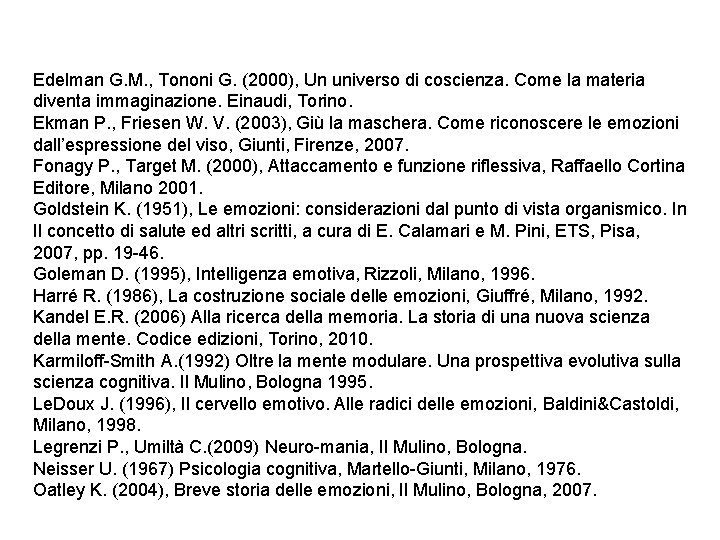 Edelman G.M., Tononi G. (2000), Un universo di coscienza. Come la materia diventa immaginazione. Einaudi, Torino.

Ekman P., Friesen W. V. (2003), Giù la maschera. Come riconoscere le emozioni dall'espressione del viso, Giunti, Firenze, 2007.

Fonagy P., Target M. (2000), Attaccamento e funzione riflessiva, Raffaello Cortina Editore, Milano 2001.

Goldstein K. (1951), Le emozioni: considerazioni dal punto di vista organismico. In Il concetto di salute ed altri scritti, a cura di E. Calamari e M. Pini, ETS, Pisa, 2007, pp. 19-46.

Goleman D. (1995), Intelligenza emotiva, Rizzoli, Milano, 1996.

Harré R. (1986), La costruzione sociale delle emozioni, Giuffré, Milano, 1992.

Kandel E.R. (2006) Alla ricerca della memoria. La storia di una nuova scienza della mente. Codice edizioni, Torino, 2010.

Karmiloff-Smith A.(1992) Oltre la mente modulare. Una prospettiva evolutiva sulla scienza cognitiva. Il Mulino, Bologna 1995.

LeDoux J. (1996), Il cervello emotivo. Alle radici delle emozioni, Baldini&Castoldi, Milano, 1998.

Legrenzi P., Umiltà C.(2009) Neuro-mania, Il Mulino, Bologna.

Neisser U. (1967) Psicologia cognitiva, Martello-Giunti, Milano, 1976.

Oatley K. (2004), Breve storia delle emozioni, Il Mulino, Bologna, 2007.